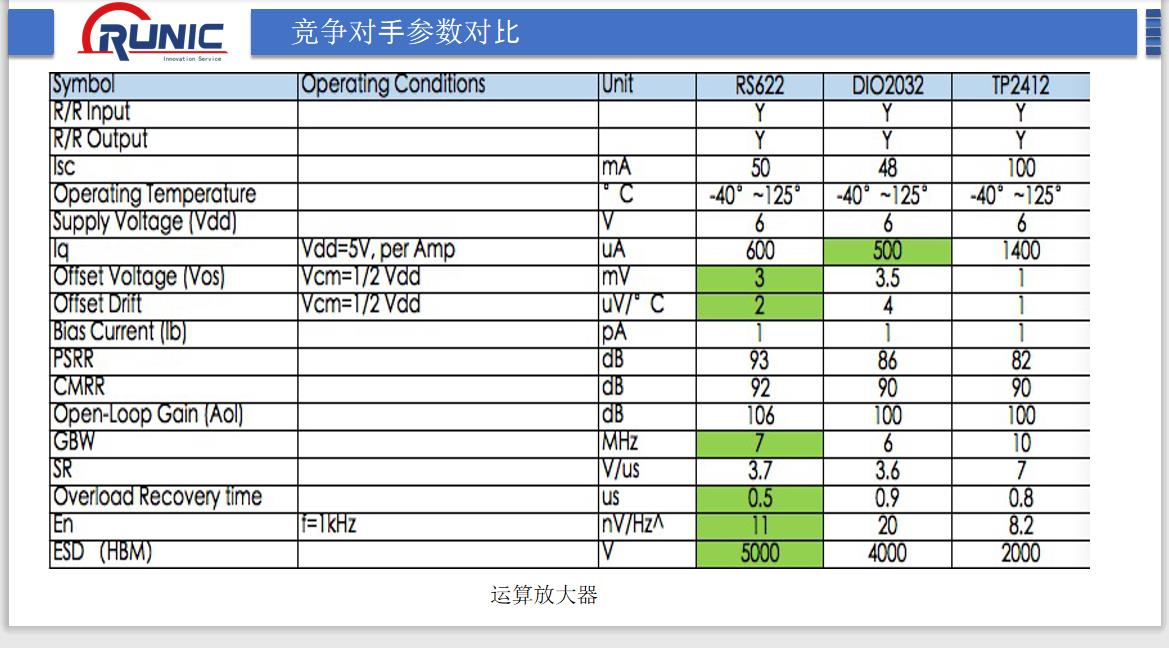 RUNIC
Innovation Service

竞争对手参数对比

| Symbol | Operating Conditions | Unit | RS622 | DIO2032 | TP2412 |
|---|---|---|---|---|---|
| R/R Input | | | Y | Y | Y |
| R/R Output | | | Y | Y | Y |
| Isc | | mA | 50 | 48 | 100 |
| Operating Temperature | | ° C | -40° ~125° | -40° ~125° | -40° ~125° |
| Supply Voltage (Vdd) | | V | 6 | 6 | 6 |
| Iq | Vdd=5V, per Amp | uA | 600 | 500 | 1400 |
| Offset Voltage (Vos) | Vcm=1/2 Vdd | mV | 3 | 3.5 | 1 |
| Offset Drift | Vcm=1/2 Vdd | uV/° C | 2 | 4 | 1 |
| Bias Current (Ib) | | pA | 1 | 1 | 1 |
| PSRR | | dB | 93 | 86 | 82 |
| CMRR | | dB | 92 | 90 | 90 |
| Open-Loop Gain (Aol) | | dB | 106 | 100 | 100 |
| GBW | | MHz | 7 | 6 | 10 |
| SR | | V/us | 3.7 | 3.6 | 7 |
| Overload Recovery time | | us | 0.5 | 0.9 | 0.8 |
| En | f=1kHz | nV/Hz^ | 11 | 20 | 8.2 |
| ESD (HBM) | | V | 5000 | 4000 | 2000 |

运算放大器